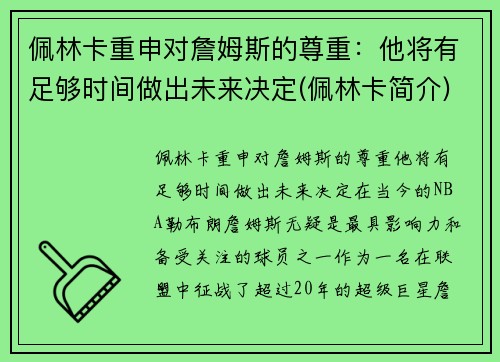 佩林卡重申对詹姆斯的尊重：他将有足够时间做出未来决定(佩林卡简介)

佩林卡重申对詹姆斯的尊重他将有足够时间做出未来决定在当今的NBA勒布朗詹姆斯无疑是最具影响力和备受关注的球员之一作为一名在联盟中征战了超过20年的超级巨星詹